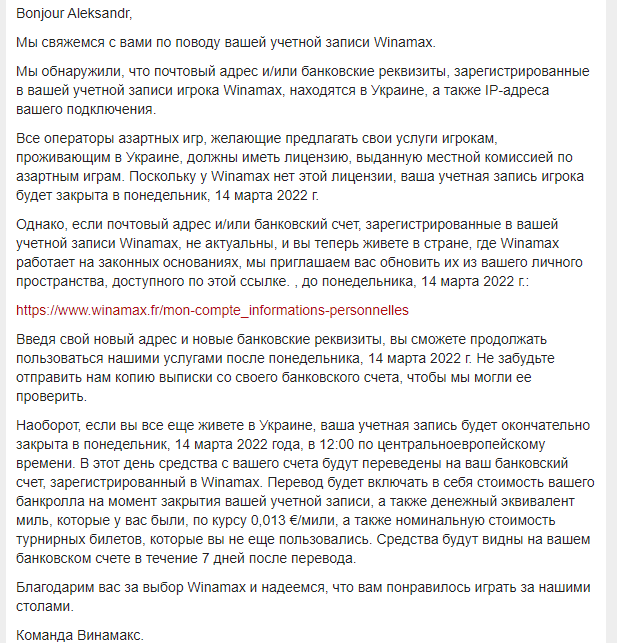 Bonjour Aleksandr,

Мы свяжемся с вами по поводу вашей учетной записи Winamax.

Мы обнаружили, что почтовый адрес и/или банковские реквизиты, зарегистрированные в вашей учетной записи игрока Winamax, находятся в Украине, а также IP-адреса вашего подключения.

Все операторы азартных игр, желающие предлагать свои услуги игрокам, проживающим в Украине, должны иметь лицензию, выданную местной комиссией по азартным играм. Поскольку у Winamax нет этой лицензии, ваша учетная запись игрока будет закрыта в понедельник, 14 марта 2022 г.

Однако, если почтовый адрес и/или банковский счет, зарегистрированные в вашей учетной записи Winamax, не актуальны, и вы теперь живете в стране, где Winamax работает на законных основаниях, мы приглашаем вас обновить их из вашего личного пространства, доступного по этой ссылке. , до понедельника, 14 марта 2022 г.:

https://www.winamax.fr/mon-compte_informations-personnelles

Введя свой новый адрес и новые банковские реквизиты, вы сможете продолжать пользоваться нашими услугами после понедельника, 14 марта 2022 г. Не забудьте отправить нам копию выписки со своего банковского счета, чтобы мы могли ее проверить.

Наоборот, если вы все еще живете в Украине, ваша учетная запись будет окончательно закрыта в понедельник, 14 марта 2022 года, в 12:00 по центральноевропейскому времени. В этот день средства с вашего счета будут переведены на ваш банковский счет, зарегистрированный в Winamax. Перевод будет включать в себя стоимость вашего банкролла на момент закрытия вашей учетной записи, а также денежный эквивалент миль, которые у вас были, по курсу 0,013 €/мили, а также номинальную стоимость турнирных билетов, которые вы не еще пользовались. Средства будут видны на вашем банковском счете в течение 7 дней после перевода.

Благодарим вас за выбор Winamax и надеемся, что вам понравилось играть за нашими столами.

Команда Винамакс.